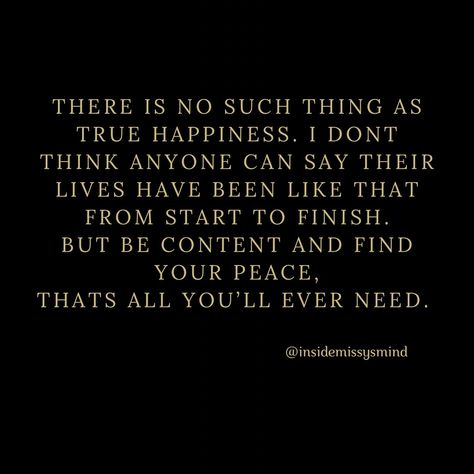 THERE IS NO SUCH THING AS TRUE HAPPINESS. I DONT THINK ANYONE CAN SAY THEIR LIVES HAVE BEEN LIKE THAT FROM START TO FINISH.
BUT BE CONTENT AND FIND YOUR PEACE,
THATS ALL YOU'LL EVER NEED.

@insidemissysmind